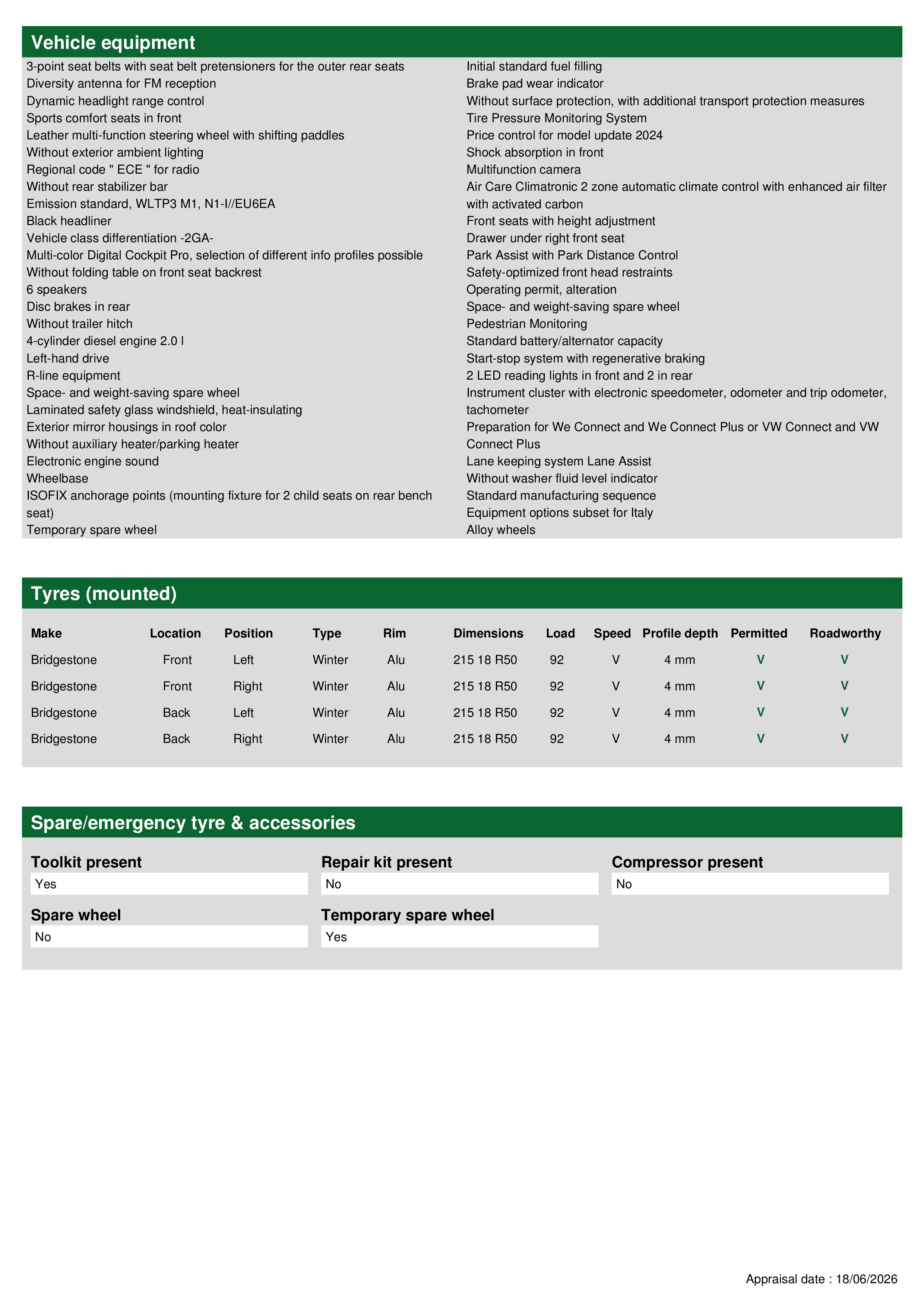 Vehicle equipment

3-point seat belts with seat belt pretensioners for the outer rear seats
Diversity antenna for FM reception
Dynamic headlight range control
Sports comfort seats in front
Leather multi-function steering wheel with shifting paddles
Without exterior ambient lighting
Regional code " ECE " for radio
Without rear stabilizer bar
Emission standard, WLTP3 M1, N1-I//EU6EA
Black headliner
Vehicle class differentiation -2GA-
Multi-color Digital Cockpit Pro, selection of different info profiles possible
Without folding table on front seat backrest
6 speakers
Disc brakes in rear
Without trailer hitch
4-cylinder diesel engine 2.0 l
Left-hand drive
R-line equipment
Space- and weight-saving spare wheel
Laminated safety glass windshield, heat-insulating
Exterior mirror housings in roof color
Without auxiliary heater/parking heater
Electronic engine sound
Wheelbase
ISOFIX anchorage points (mounting fixture for 2 child seats on rear bench seat)
Temporary spare wheel

Initial standard fuel filling
Brake pad wear indicator
Without surface protection, with additional transport protection measures
Tire Pressure Monitoring System
Price control for model update 2024
Shock absorption in front
Multifunction camera
Air Care Climatronic 2 zone automatic climate control with enhanced air filter with activated carbon
Front seats with height adjustment
Drawer under right front seat
Park Assist with Park Distance Control
Safety-optimized front head restraints
Operating permit, alteration
Space- and weight-saving spare wheel
Pedestrian Monitoring
Standard battery/alternator capacity
Start-stop system with regenerative braking
2 LED reading lights in front and 2 in rear
Instrument cluster with electronic speedometer, odometer and trip odometer, tachometer
Preparation for We Connect and We Connect Plus or VW Connect and VW Connect Plus
Lane keeping system Lane Assist
Without washer fluid level indicator
Standard manufacturing sequence
Equipment options subset for Italy
Alloy wheels

Tyres (mounted)

| Make | Location | Position | Type | Rim | Dimensions | Load | Speed | Profile depth | Permitted | Roadworthy |
|---|---|---|---|---|---|---|---|---|---|---|
| Bridgestone | Front | Left | Winter | Alu | 215 18 R50 | 92 | V | 4 mm | V | V |
| Bridgestone | Front | Right | Winter | Alu | 215 18 R50 | 92 | V | 4 mm | V | V |
| Bridgestone | Back | Left | Winter | Alu | 215 18 R50 | 92 | V | 4 mm | V | V |
| Bridgestone | Back | Right | Winter | Alu | 215 18 R50 | 92 | V | 4 mm | V | V |

Spare/emergency tyre & accessories

Toolkit present
Yes

Repair kit present
No

Compressor present
No

Spare wheel
No

Temporary spare wheel
Yes

Appraisal date : 18/06/2026